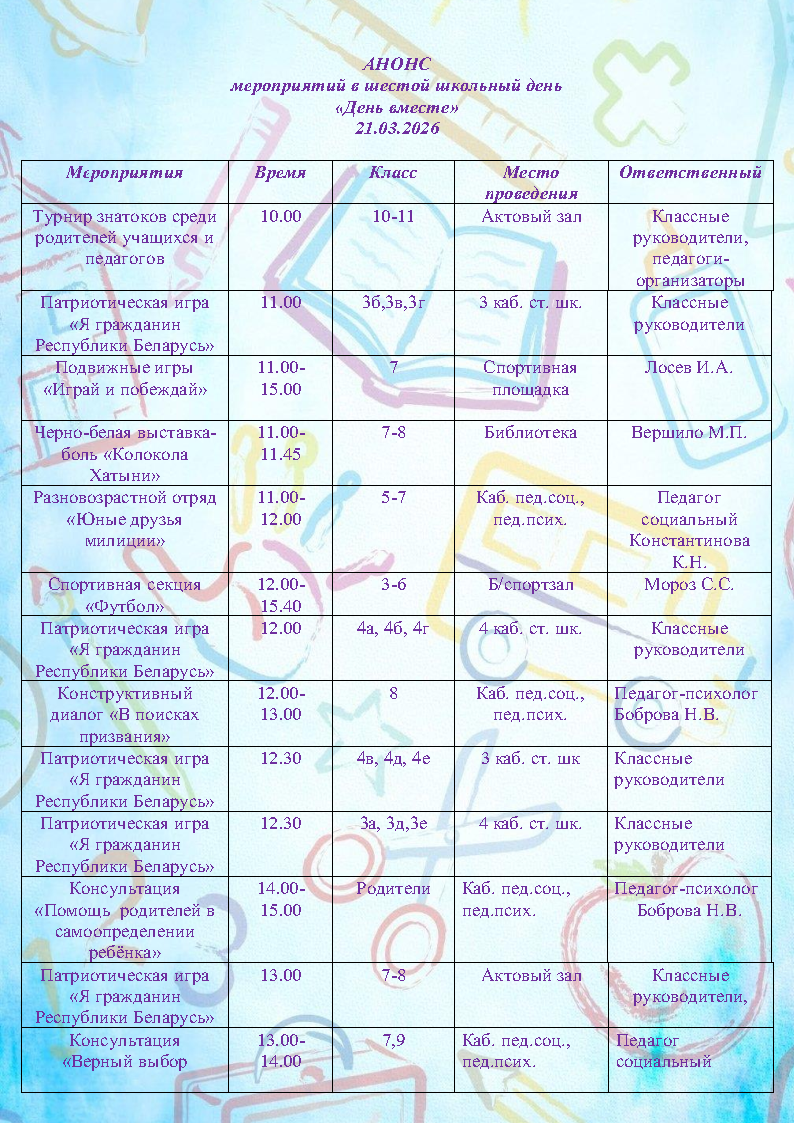 АНОНС
мероприятий в шестой школьный день
«День вместе»
21.03.2026

| Мероприятия | Время | Класс | Место проведения | Ответственный |
|---|---|---|---|---|
| Турнир знатоков среди родителей учащихся и педагогов | 10.00 | 10-11 | Актовый зал | Классные руководители, педагоги-организаторы |
| Патриотическая игра «Я гражданин Республики Беларусь» | 11.00 | 3б,3в,3г | 3 каб. ст. шк. | Классные руководители |
| Подвижные игры «Играй и побеждай» | 11.00-15.00 | 7 | Спортивная площадка | Лосев И.А. |
| Черно-белая выставка-боль «Колокола Хатыни» | 11.00-11.45 | 7-8 | Библиотека | Вершило М.П. |
| Разновозрастной отряд «Юные друзья милиции» | 11.00-12.00 | 5-7 | Каб. пед.соц., пед.псих. | Педагог социальный Константинова К.Н. |
| Спортивная секция «Футбол» | 12.00-15.40 | 3-6 | Б/спортзал | Мороз С.С. |
| Патриотическая игра «Я гражданин Республики Беларусь» | 12.00 | 4а, 4б, 4г | 4 каб. ст. шк. | Классные руководители |
| Конструктивный диалог «В поисках призвания» | 12.00-13.00 | 8 | Каб. пед.соц., пед.псих. | Педагог-психолог Боброва Н.В. |
| Патриотическая игра «Я гражданин Республики Беларусь» | 12.30 | 4в, 4д, 4е | 3 каб. ст. шк | Классные руководители |
| Патриотическая игра «Я гражданин Республики Беларусь» | 12.30 | 3а, 3д,3е | 4 каб. ст. шк. | Классные руководители |
| Консультация «Помощь родителей в самоопределении ребёнка» | 14.00-15.00 | Родители | Каб. пед.соц., пед.псих. | Педагог-психолог Боброва Н.В. |
| Патриотическая игра «Я гражданин Республики Беларусь» | 13.00 | 7-8 | Актовый зал | Классные руководители, |
| Консультация «Верный выбор | 13.00-14.00 | 7,9 | Каб. пед.соц., пед.псих. | Педагог социальный |